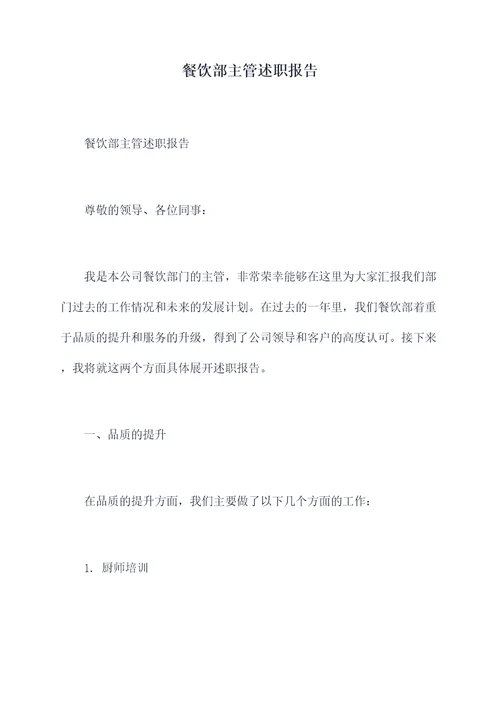 餐饮部主管述职报告

餐饮部主管述职报告

尊敬的领导、各位同事：

我是本公司餐饮部门的主管，非常荣幸能够在这里为大家汇报我们部门过去的工作情况和未来的发展计划。在过去的一年里，我们餐饮部着重于品质的提升和服务的升级，得到了公司领导和客户的高度认可。接下来，我将就这两个方面具体展开述职报告。

一、品质的提升

在品质的提升方面，我们主要做了以下几个方面的工作：

1. 厨师培训